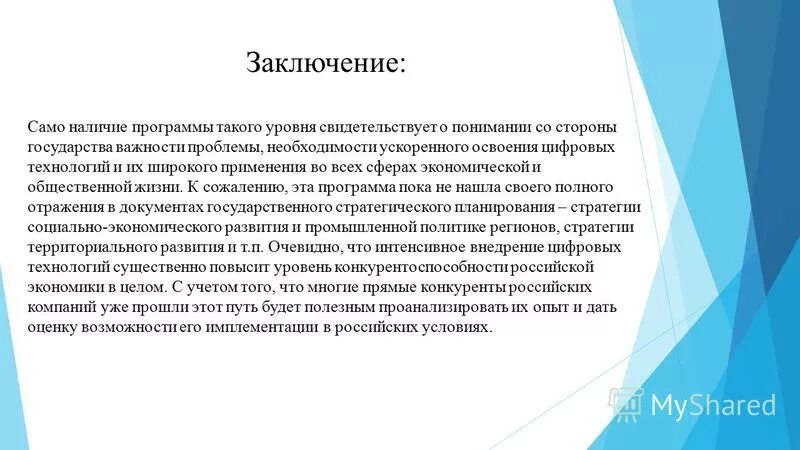 Заключение:

Само наличие программы такого уровня свидетельствует о понимании со стороны государства важности проблемы, необходимости ускоренного освоения цифровых технологий и их широкого применения во всех сферах экономической и общественной жизни. К сожалению, эта программа пока не нашла своего полного отражения в документах государственного стратегического планирования – стратегии социально-экономического развития и промышленной политике регионов, стратегии территориального развития и т.п. Очевидно, что интенсивное внедрение цифровых технологий существенно повысит уровень конкурентоспособности российской экономики в целом. С учетом того, что многие прямые конкуренты российских компаний уже прошли этот путь будет полезным проанализировать их опыт и дать оценку возможности его имплементации в российских условиях.

MyShared